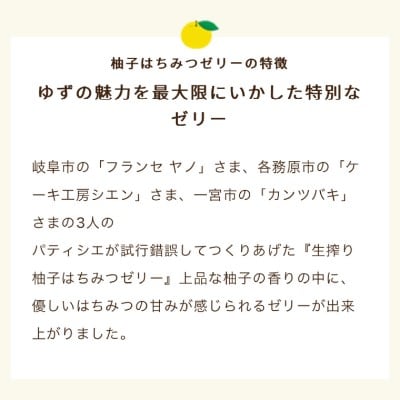 柚子はちみつゼリーの特徴

ゆずの魅力を最大限にいかした特別なゼリー

岐阜市の「フランセ ヤノ」さま、各務原市の「ケーキ工房シエン」さま、一宮市の「カンツバキ」さまの3人の
パティシエが試行錯誤してつくりあげた『生搾り柚子はちみつゼリー』上品な柚子の香りの中に、優しいはちみつの甘みが感じられるゼリーが出来上がりました。